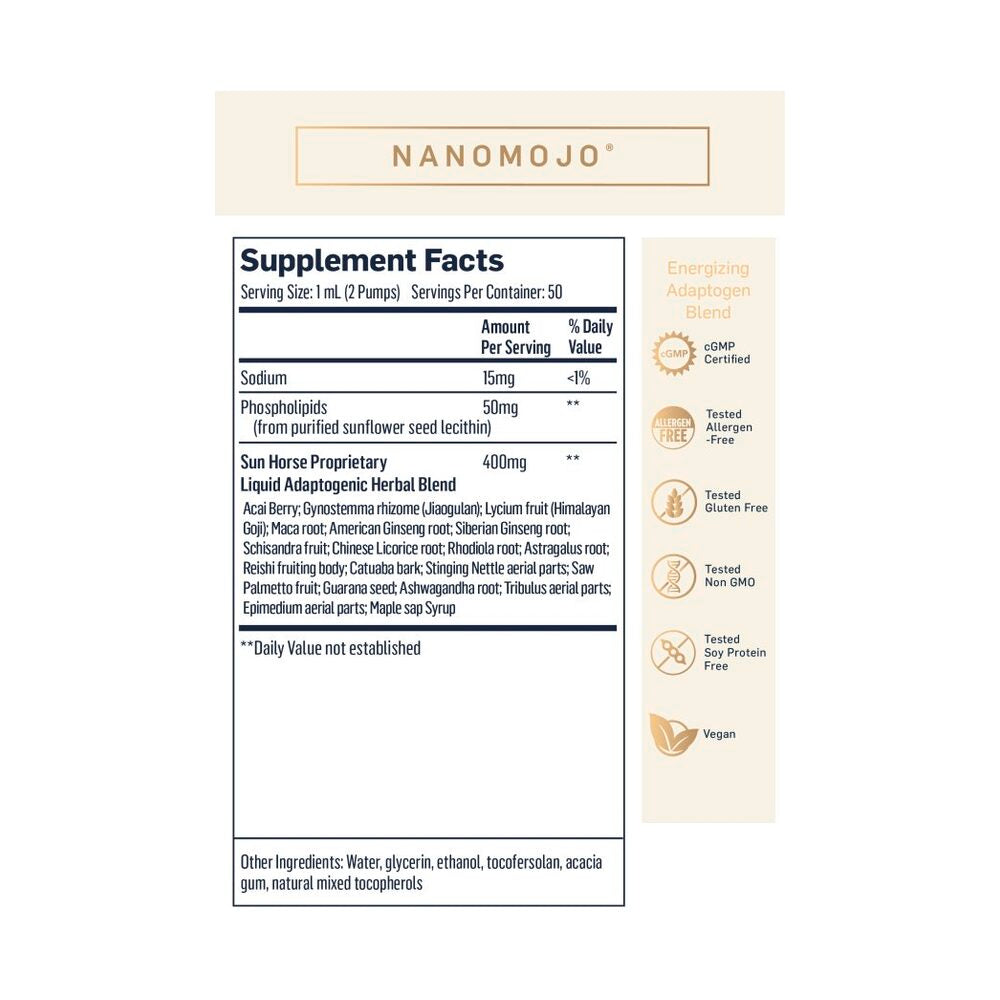 NANOMOJO®

Supplement Facts
Serving Size: 1 mL (2 Pumps) Servings Per Container: 50

| | Amount Per Serving | % Daily Value |
|---|---|---|
| Sodium | 15mg | <1% |
| Phospholipids (from purified sunflower seed lecithin) | 50mg | ** |
| Sun Horse Proprietary Liquid Adaptogenic Herbal Blend | 400mg | ** |

Acai Berry; Gynostemma rhizome (Jiaogulan); Lycium fruit (Himalayan Goji); Maca root; American Ginseng root; Siberian Ginseng root; Schisandra fruit; Chinese Licorice root; Rhodiola root; Astragalus root; Reishi fruiting body; Catuaba bark; Stinging Nettle aerial parts; Saw Palmetto fruit; Guarana seed; Ashwagandha root; Tribulus aerial parts; Epimedium aerial parts; Maple sap Syrup

**Daily Value not established

Other Ingredients: Water, glycerin, ethanol, tocofersolan, acacia gum, natural mixed tocopherols

Energizing Adaptogen Blend

cGMP
cGMP Certified

ALLERGEN FREE
Tested Allergen -Free

Tested Gluten Free

Tested Non GMO

Tested Soy Protein Free

Vegan